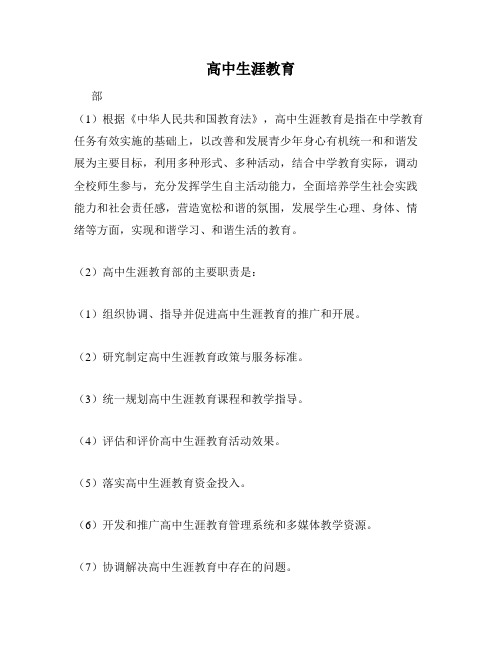 高中生涯教育

部

（1）根据《中华人民共和国教育法》，高中生涯教育是指在中学教育任务有效实施的基础上，以改善和发展青少年身心有机统一和和谐发展为主要目标，利用多种形式、多种活动，结合中学教育实际，调动全校师生参与，充分发挥学生自主活动能力，全面培养学生社会实践能力和社会责任感，营造宽松和谐的氛围，发展学生心理、身体、情绪等方面，实现和谐学习、和谐生活的教育。

（2）高中生涯教育部的主要职责是：

（1）组织协调、指导并促进高中生涯教育的推广和开展。

（2）研究制定高中生涯教育政策与服务标准。

（3）统一规划高中生涯教育课程和教学指导。

（4）评估和评价高中生涯教育活动效果。

（5）落实高中生涯教育资金投入。

（6）开发和推广高中生涯教育管理系统和多媒体教学资源。

（7）协调解决高中生涯教育中存在的问题。